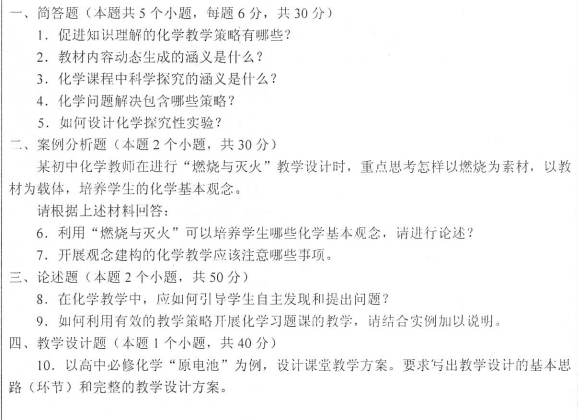 一、简答题（本题共5个小题，每题6分，共30分）

1.促进知识理解的化学教学策略有哪些？

2.教材内容动态生成的涵义是什么？

3.化学课程中科学探究的涵义是什么？

4.化学问题解决包含哪些策略？

5.如何设计化学探究性实验？

二、案例分析题（本题2个小题，共30分）

某初中化学教师在进行“燃烧与灭火”教学设计时，重点思考怎样以燃烧为素材，以教材为载体，培养学生的化学基本观念。

请根据上述材料回答：

6.利用“燃烧与灭火”可以培养学生哪些化学基本观念，请进行论述？

7.开展观念建构的化学教学应该注意哪些事项。

三、论述题（本题2个小题，共50分）

8.在化学教学中，应如何引导学生自主发现和提出问题？

9.如何利用有效的教学策略开展化学习题课的教学，请结合实例加以说明。

四、教学设计题（本题1个小题，共40分）

10.以高中必修化学“原电池”为例，设计课堂教学方案。要求写出教学设计的基本思路（环节）和完整的教学设计方案。